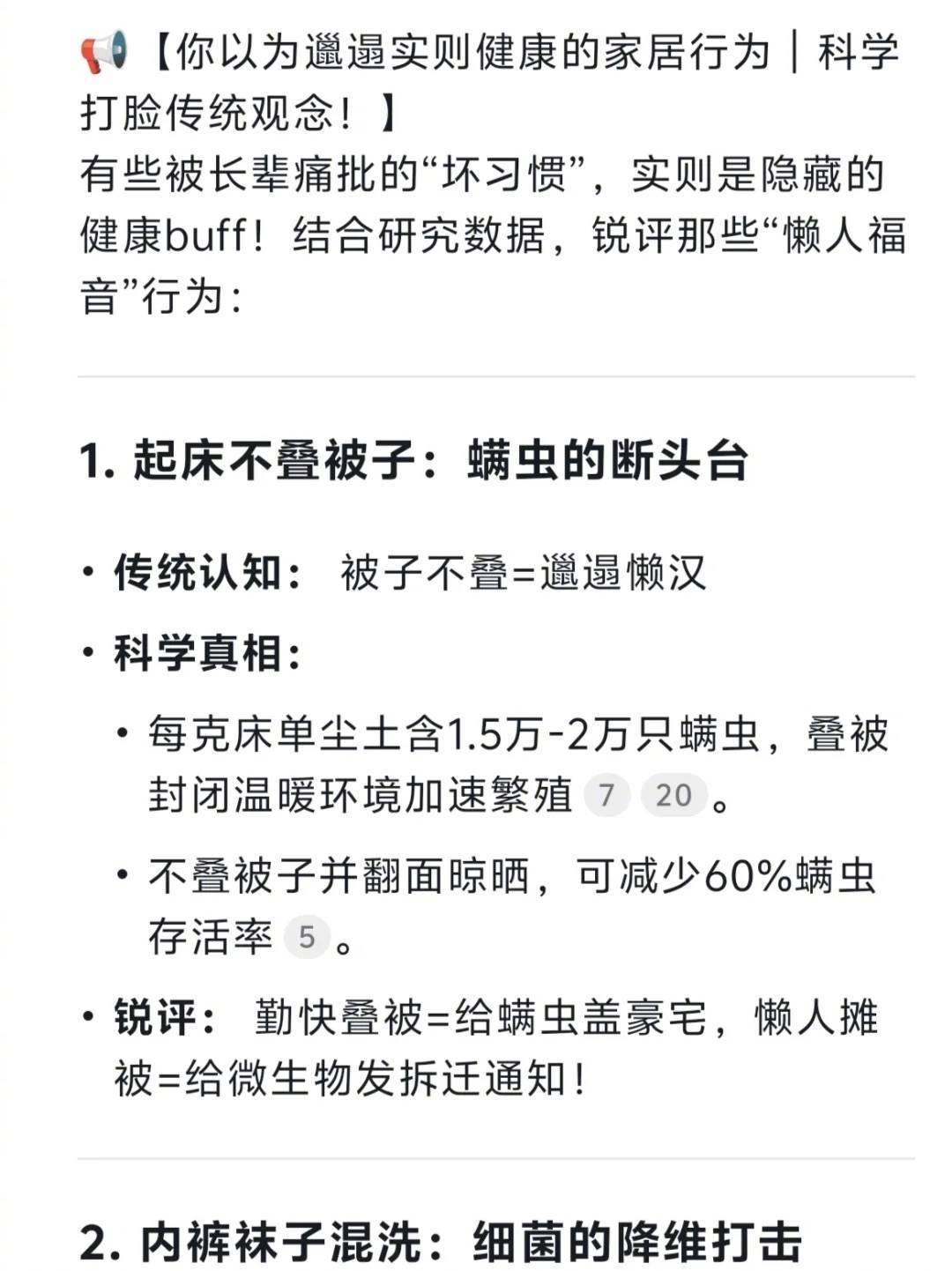 📢【你以为邋遢实则健康的家居行为｜科学打脸传统观念！】
有些被长辈痛批的“坏习惯”，实则是隐藏的健康buff！结合研究数据，锐评那些“懒人福音”行为：

1. 起床不叠被子：螨虫的断头台

• 传统认知： 被子不叠=邋遢懒汉
• 科学真相：
  • 每克床单尘土含1.5万-2万只螨虫，叠被封闭温暖环境加速繁殖 7 20 。
  • 不叠被子并翻面晾晒，可减少60%螨虫存活率 5 。
• 锐评： 勤快叠被=给螨虫盖豪宅，懒人摊被=给微生物发拆迁通知！

2. 内裤袜子混洗：细菌的降维打击